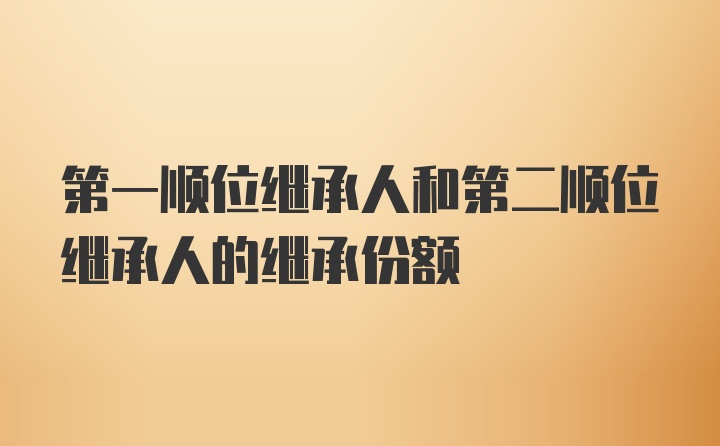 第一顺位继承人和第二顺位继承人的继承份额